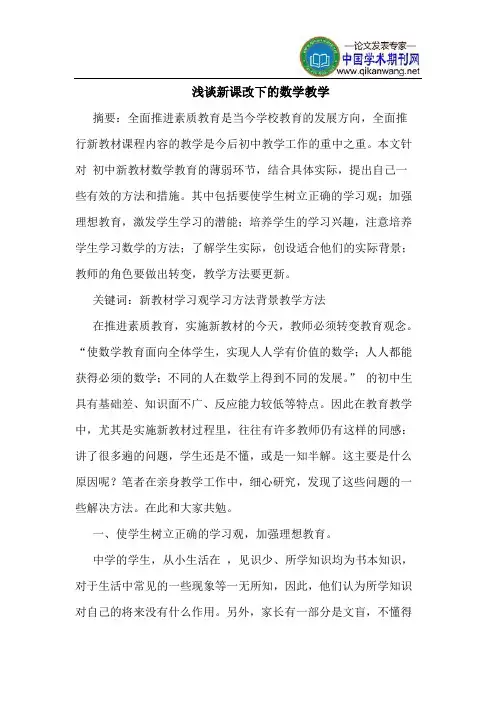 —论文发表专家—
中国学术期刊网
www.qikanwang.net

浅谈新课改下的数学教学

摘要：全面推进素质教育是当今学校教育的发展方向，全面推行新教材课程内容的教学是今后初中教学工作的重中之重。本文针对 初中新教材数学教育的薄弱环节，结合具体实际，提出自己一些有效的方法和措施。其中包括要使学生树立正确的学习观；加强理想教育，激发学生学习的潜能；培养学生的学习兴趣，注意培养学生学习数学的方法；了解学生实际，创设适合他们的实际背景；教师的角色要做出转变，教学方法要更新。

关键词：新教材学习观学习方法背景教学方法

在推进素质教育，实施新教材的今天，教师必须转变教育观念。“使数学教育面向全体学生，实现人人学有价值的数学；人人都能获得必须的数学；不同的人在数学上得到不同的发展。” 的初中生具有基础差、知识面不广、反应能力较低等特点。因此在教育教学中，尤其是实施新教材过程里，往往有许多教师仍有这样的同感：讲了很多遍的问题，学生还是不懂，或是一知半解。这主要是什么原因呢？笔者在亲身教学工作中，细心研究，发现了这些问题的一些解决方法。在此和大家共勉。

一、使学生树立正确的学习观，加强理想教育。

中学的学生，从小生活在 ，见识少、所学知识均为书本知识，对于生活中常见的一些现象等一无所知，因此，他们认为所学知识对自己的将来没有什么作用。另外，家长有一部分是文盲，不懂得